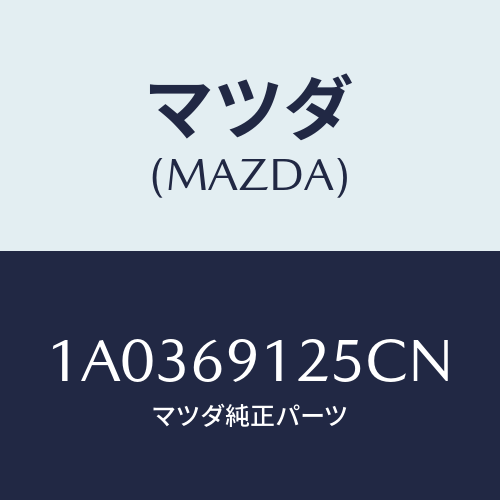 マツダ
(MAZDA)

1A0369125CN
マツダ純正パーツ